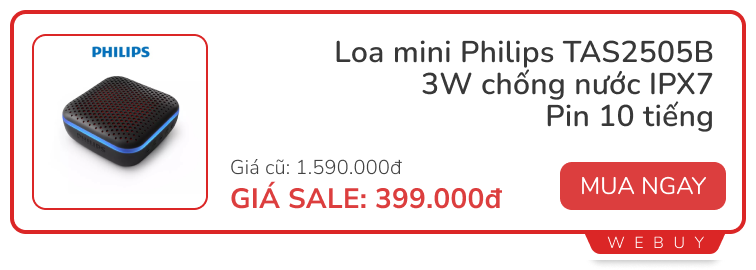 PHILIPS

Loa mini Philips TAS2505B
3W chống nước IPX7
Pin 10 tiếng

Giá cũ: 1.590.000đ
GIÁ SALE: 399.000đ

MUA NGAY

WEBUY